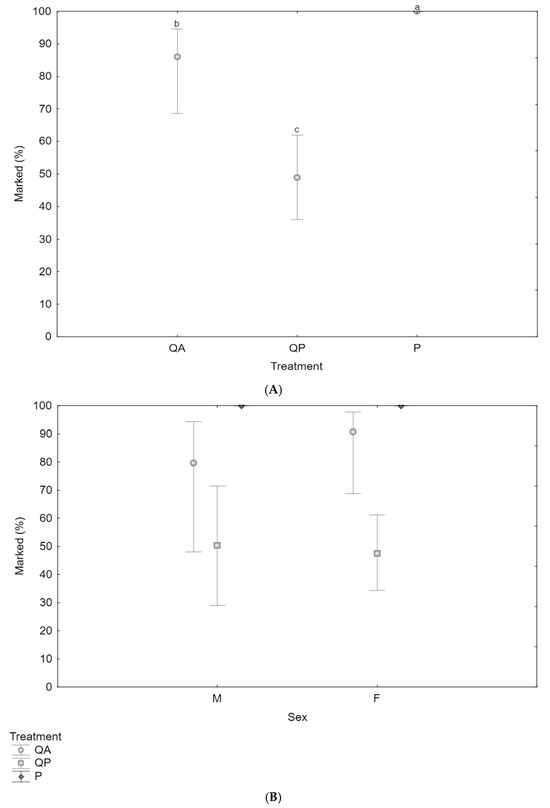 100
90
80
70
60
50
40
30
20
10
0
Marked (%)
b
c
a
QA
QP
P
Treatment
(A)

100
90
80
70
60
50
40
30
20
10
0
Marked (%)
M
F
Sex
Treatment
QA
QP
P
(B)